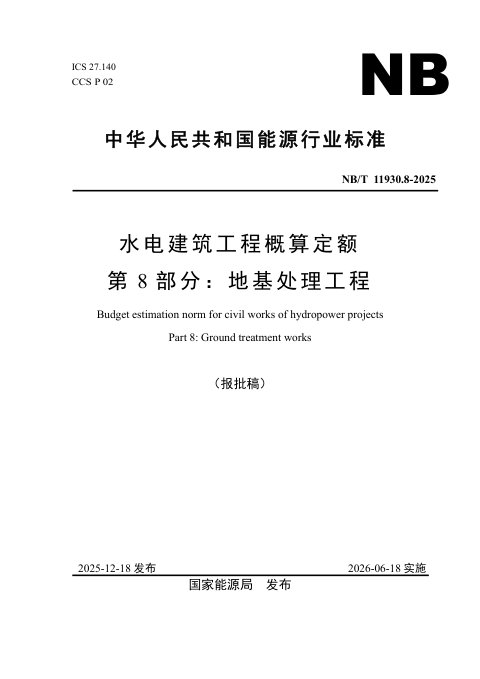 ICS 27.140
CCS P 02

NB

中华人民共和国能源行业标准

NB/T 11930.8-2025

水电建筑工程概算定额
第 8 部分：地基处理工程

Budget estimation norm for civil works of hydropower projects
Part 8: Ground treatment works

（报批稿）

2025-12-18 发布

2026-06-18 实施

国家能源局 发布